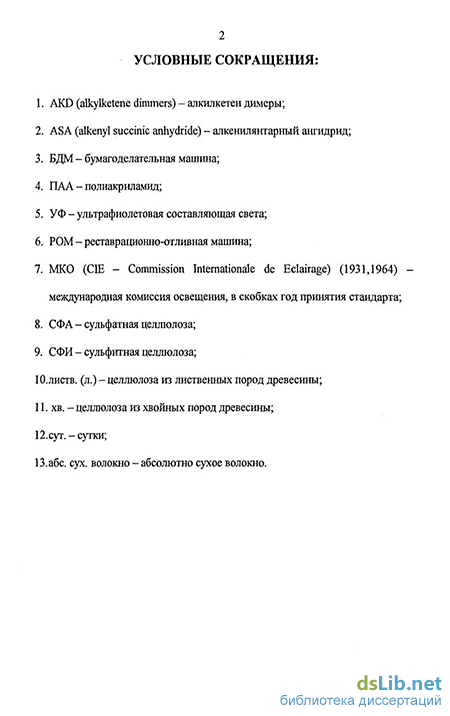 2

УСЛОВНЫЕ СОКРАЩЕНИЯ:

1. AKD (alkylketene dimmers) – алкилкетен димеры;

2. ASA (alkenyl succinic anhydride) – алкенилянтарный ангидрид;

3. БДМ – бумагоделательная машина;

4. ПАА – полиакриламид;

5. УФ – ультрафиолетовая составляющая света;

6. РОМ – реставрационно-отливная машина;

7. МКО (CIE – Commission Internationale de Eclairage) (1931,1964) – международная комиссия освещения, в скобках год принятия стандарта;

8. СФА – сульфатная целлюлоза;

9. СФИ – сульфитная целлюлоза;

10.листв. (л.) – целлюлоза из лиственных пород древесины;

11. хв. – целлюлоза из хвойных пород древесины;

12.сут. – сутки;

13.абс. сух. волокно – абсолютно сухое волокно.

dsLib.net
библиотека диссертаций